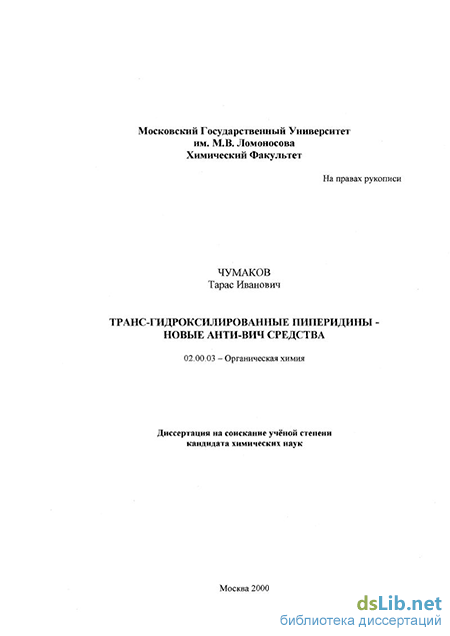 Московский Государственный Университет
им. М.В. Ломоносова
Химический Факультет

На правах рукописи

ЧУМАКОВ
Тарас Иванович

ТРАНС-ГИДРОКСИЛИРОВАННЫЕ ПИПЕРИДИНЫ - НОВЫЕ АНТИ-ВИЧ СРЕДСТВА

02.00.03 – Органическая химия

Диссертация на соискание учёной степени кандидата химических наук

Москва 2000

dsLib.net
библиотека диссертаций